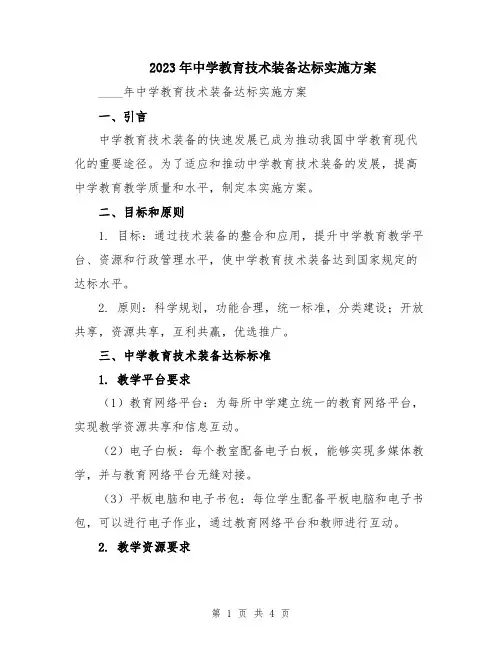 2023年中学教育技术装备达标实施方案

____年中学教育技术装备达标实施方案

一、引言

中学教育技术装备的快速发展已成为推动我国中学教育现代化的重要途径。为了适应和推动中学教育技术装备的发展，提高中学教育教学质量和水平，制定本实施方案。

二、目标和原则

1. 目标：通过技术装备的整合和应用，提升中学教育教学平台、资源和行政管理水平，使中学教育技术装备达到国家规定的达标水平。

2. 原则：科学规划，功能合理，统一标准，分类建设；开放共享，资源共享，互利共赢，优选推广。

三、中学教育技术装备达标标准

1. 教学平台要求

（1）教育网络平台：为每所中学建立统一的教育网络平台，实现教学资源共享和信息互动。

（2）电子白板：每个教室配备电子白板，能够实现多媒体教学，并与教育网络平台无缝对接。

（3）平板电脑和电子书包：每位学生配备平板电脑和电子书包，可以进行电子作业，通过教育网络平台和教师进行互动。

2. 教学资源要求

第 1 页 共 4 页